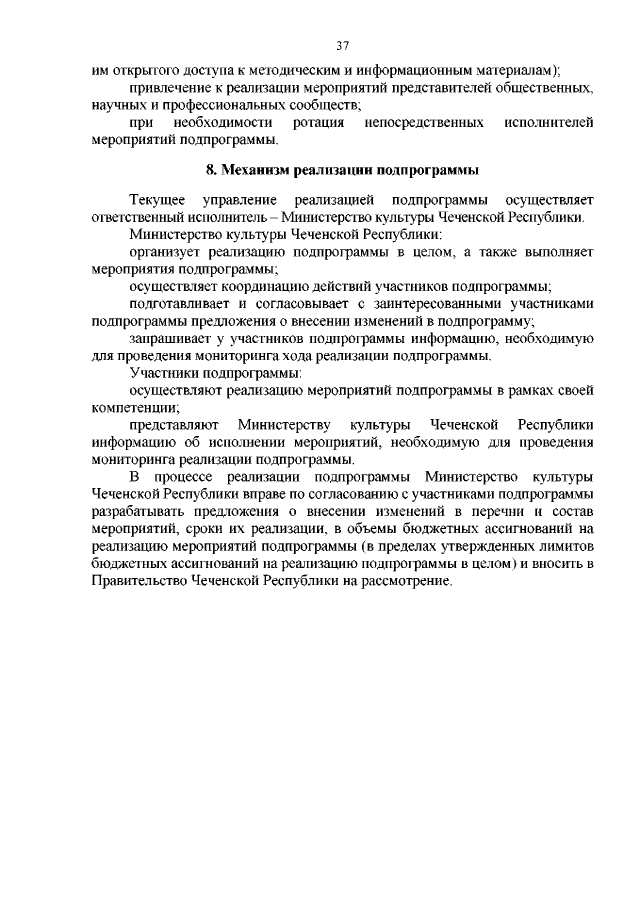 37

им открытого доступа к методическим и информационным материалам);

привлечение к реализации мероприятий представителей общественных, научных и профессиональных сообществ;

при необходимости ротация непосредственных исполнителей мероприятий подпрограммы.

8. Механизм реализации подпрограммы

Текущее управление реализацией подпрограммы осуществляет ответственный исполнитель – Министерство культуры Чеченской Республики.

Министерство культуры Чеченской Республики:

организует реализацию подпрограммы в целом, а также выполняет мероприятия подпрограммы;

осуществляет координацию действий участников подпрограммы;

подготавливает и согласовывает с заинтересованными участниками подпрограммы предложения о внесении изменений в подпрограмму;

запрашивает у участников подпрограммы информацию, необходимую для проведения мониторинга хода реализации подпрограммы.

Участники подпрограммы:

осуществляют реализацию мероприятий подпрограммы в рамках своей компетенции;

представляют Министерству культуры Чеченской Республики информацию об исполнении мероприятий, необходимую для проведения мониторинга реализации подпрограммы.

В процессе реализации подпрограммы Министерство культуры Чеченской Республики вправе по согласованию с участниками подпрограммы разрабатывать предложения о внесении изменений в перечни и состав мероприятий, сроки их реализации, в объемы бюджетных ассигнований на реализацию мероприятий подпрограммы (в пределах утвержденных лимитов бюджетных ассигнований на реализацию подпрограммы в целом) и вносить в Правительство Чеченской Республики на рассмотрение.